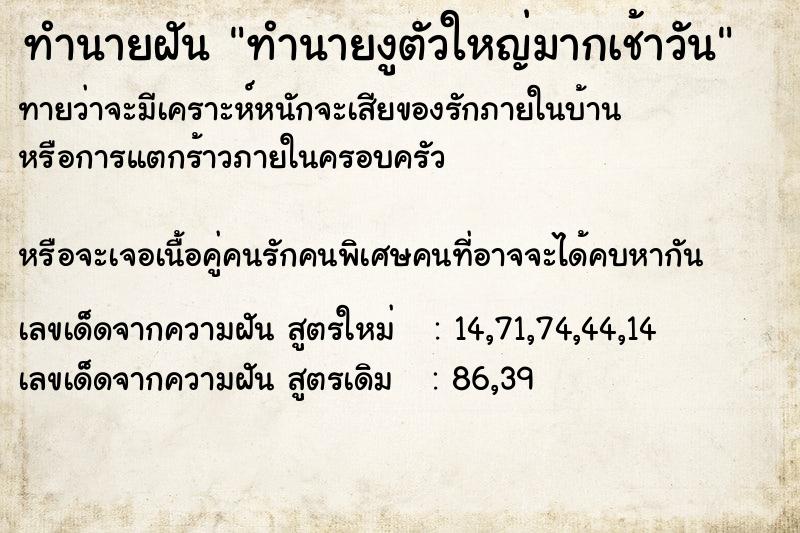 ทำนายฝัน "ทำนายงูตัวใหญ่มากเช้าวัน"

ทายว่าจะมีเคราะห์หนักจะเสียของรักภายในบ้าน หรือการแตกร้าวภายในครอบครัว

หรือจะเจอเนื้อคู่คนรักคนพิเศษคนที่อาจจะได้คบหากัน

เลขเด็ดจากความฝัน สูตรใหม่ : 14,71,74,44,14
เลขเด็ดจากความฝัน สูตรเดิม : 86,39